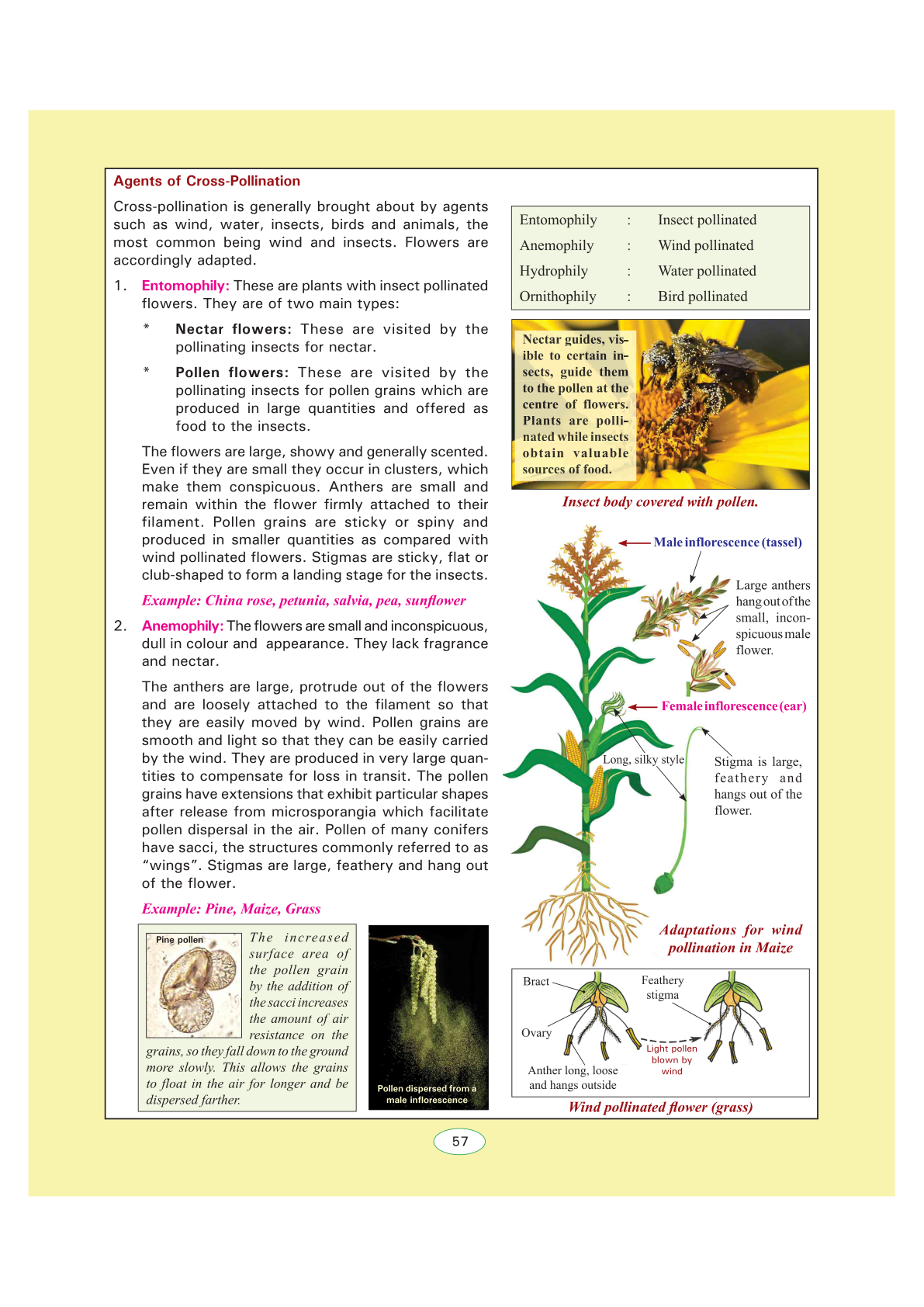 Agents of Cross-Pollination

Cross-pollination is generally brought about by agents such as wind, water, insects, birds and animals, the most common being wind and insects. Flowers are accordingly adapted.

1. Entomophily: These are plants with insect pollinated flowers. They are of two main types:

* Nectar flowers: These are visited by the pollinating insects for nectar.

* Pollen flowers: These are visited by the pollinating insects for pollen grains which are produced in large quantities and offered as food to the insects.

The flowers are large, showy and generally scented. Even if they are small they occur in clusters, which make them conspicuous. Anthers are small and remain within the flower firmly attached to their filament. Pollen grains are sticky or spiny and produced in smaller quantities as compared with wind pollinated flowers. Stigmas are sticky, flat or club-shaped to form a landing stage for the insects.

Example: China rose, petunia, salvia, pea, sunflower

2. Anemophily: The flowers are small and inconspicuous, dull in colour and appearance. They lack fragrance and nectar.

The anthers are large, protrude out of the flowers and are loosely attached to the filament so that they are easily moved by wind. Pollen grains are smooth and light so that they can be easily carried by the wind. They are produced in very large quantities to compensate for loss in transit. The pollen grains have extensions that exhibit particular shapes after release from microsporangia which facilitate pollen dispersal in the air. Pollen of many conifers have sacci, the structures commonly referred to as "wings". Stigmas are large, feathery and hang out of the flower.

Example: Pine, Maize, Grass

Pine pollen

The increased surface area of the pollen grain by the addition of the sacci increases the amount of air resistance on the grains, so they fall down to the ground more slowly. This allows the grains to float in the air for longer and be dispersed farther.

Pollen dispersed from a male inflorescence

| Entomophily | : | Insect pollinated |
|---|---|---|
| Anemophily | : | Wind pollinated |
| Hydrophily | : | Water pollinated |
| Ornithophily | : | Bird pollinated |

Nectar guides, visible to certain insects, guide them to the pollen at the centre of flowers. Plants are pollinated while insects obtain valuable sources of food.

Insect body covered with pollen.

Male inflorescence (tassel)

Large anthers hang out of the small, inconspicuous male flower.

Female inflorescence (ear)

Long, silky style

Stigma is large, feathery and hangs out of the flower.

Adaptations for wind pollination in Maize

Bract

Feathery stigma

Ovary

Light pollen blown by wind

Anther long, loose and hangs outside

Wind pollinated flower (grass)

57